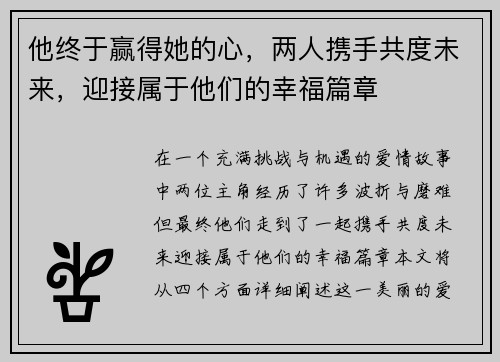 他终于赢得她的心，两人携手共度未来，迎接属于他们的幸福篇章

在一个充满挑战与机遇的爱情故事中两位主角经历了许多波折与磨难但最终他们走到了一起携手共度未来迎接属于他们的幸福篇章本文将从四个方面详细阐述这一美丽的爱